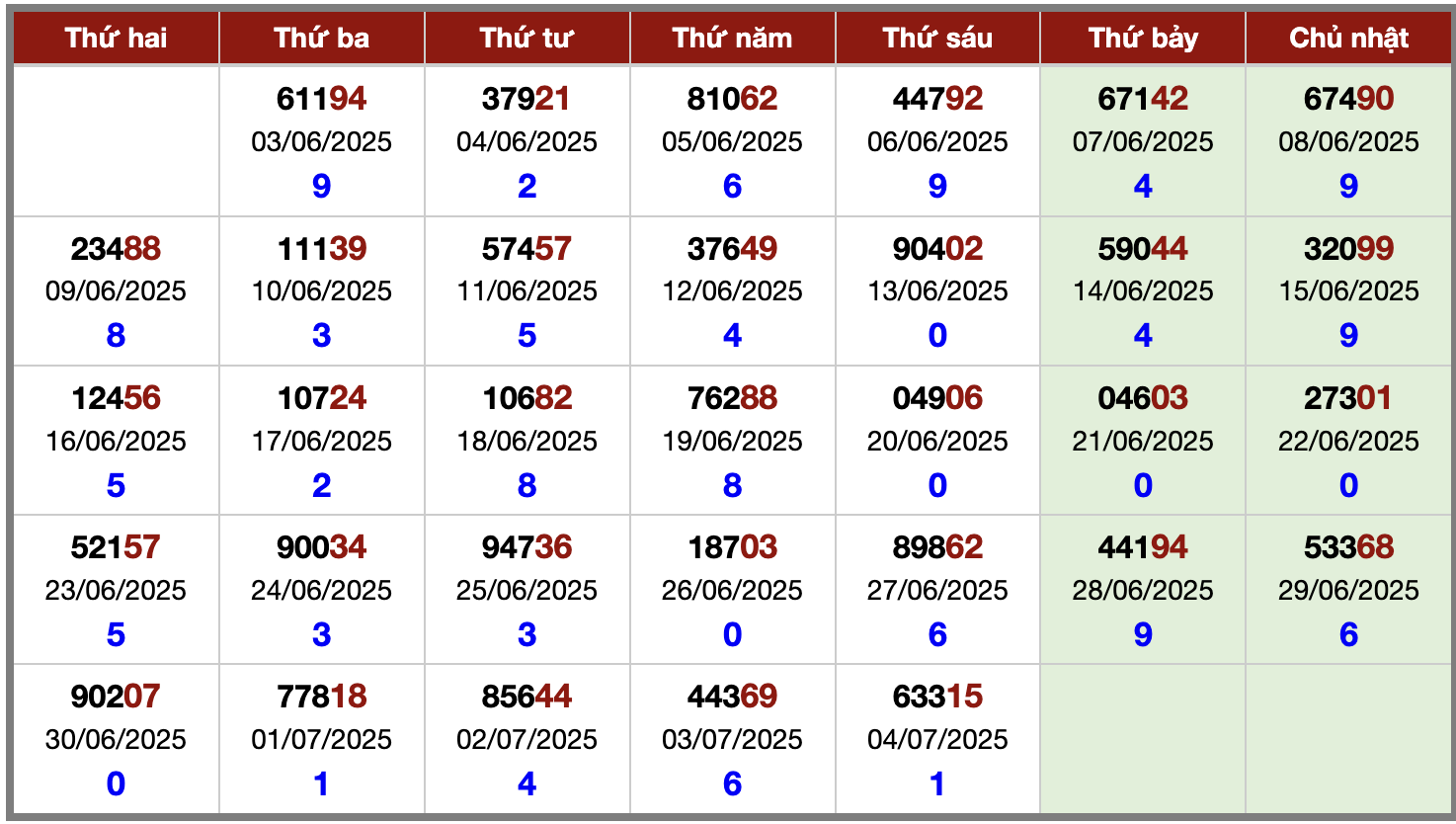 | Thứ hai | Thứ ba | Thứ tư | Thứ năm | Thứ sáu | Thứ bảy | Chủ nhật |
|---|---|---|---|---|---|---|
| | 61194 03/06/2025 9 | 37921 04/06/2025 2 | 81062 05/06/2025 6 | 44792 06/06/2025 9 | 67142 07/06/2025 4 | 67490 08/06/2025 9 |
| 23488 09/06/2025 8 | 11139 10/06/2025 3 | 57457 11/06/2025 5 | 37649 12/06/2025 4 | 90402 13/06/2025 0 | 59044 14/06/2025 4 | 32099 15/06/2025 9 |
| 12456 16/06/2025 5 | 10724 17/06/2025 2 | 10682 18/06/2025 8 | 76288 19/06/2025 8 | 04906 20/06/2025 0 | 04603 21/06/2025 0 | 27301 22/06/2025 0 |
| 52157 23/06/2025 5 | 90034 24/06/2025 3 | 94736 25/06/2025 3 | 18703 26/06/2025 0 | 89862 27/06/2025 6 | 44194 28/06/2025 9 | 53368 29/06/2025 6 |
| 90207 30/06/2025 0 | 77818 01/07/2025 1 | 85644 02/07/2025 4 | 44369 03/07/2025 6 | 63315 04/07/2025 1 | | |